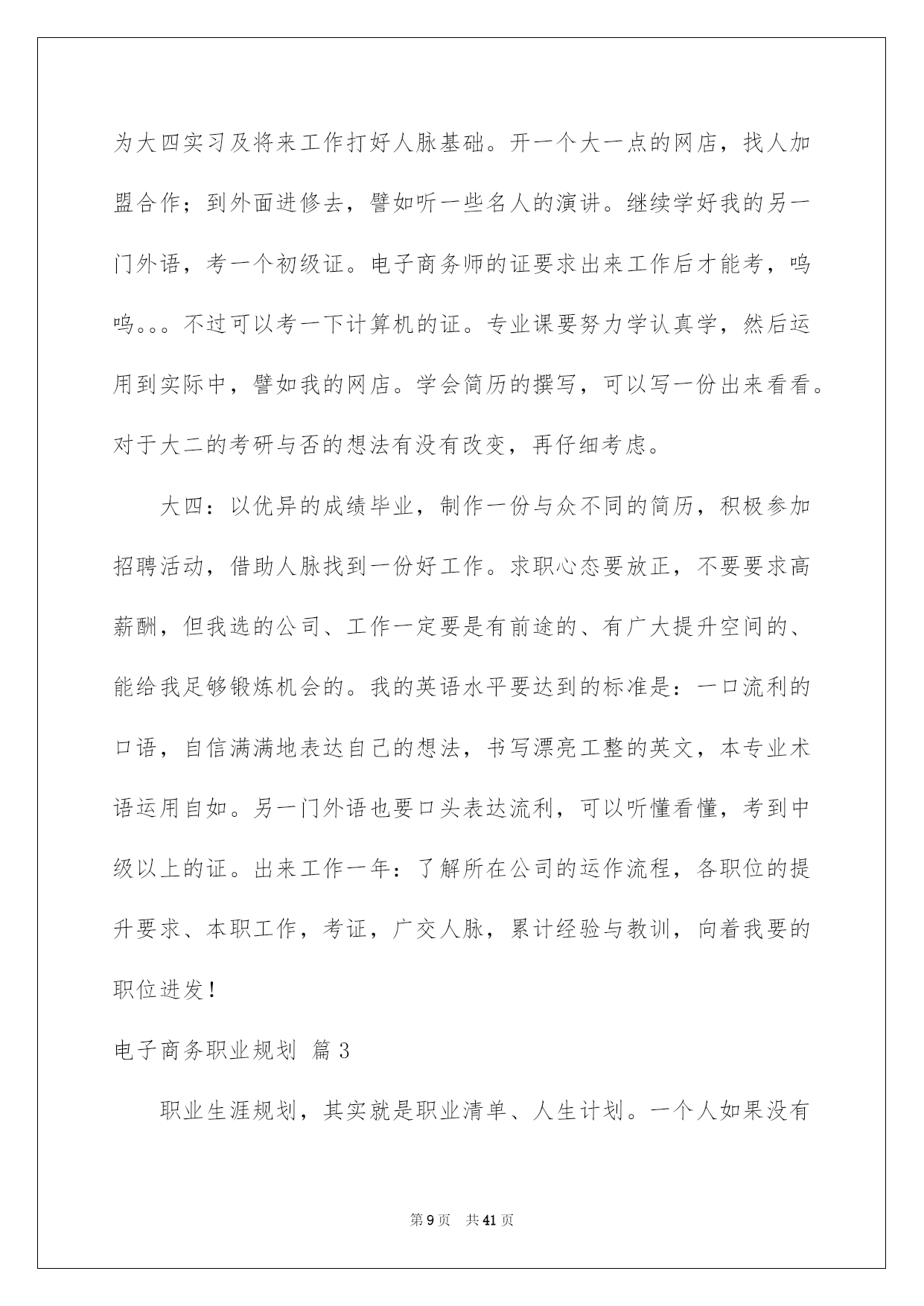 为大四实习及将来工作打好人脉基础。开一个大一点的网店，找人加盟合作；到外面进修去，譬如听一些名人的演讲。继续学好我的另一门外语，考一个初级证。电子商务师的证要求出来工作后才能考，呜呜。。。不过可以考一下计算机的证。专业课要努力学认真学，然后运用到实际中，譬如我的网店。学会简历的撰写，可以写一份出来看看。对于大二的考研与否的想法有没有改变，再仔细考虑。

大四：以优异的成绩毕业，制作一份与众不同的简历，积极参加招聘活动，借助人脉找到一份好工作。求职心态要放正，不要要求高薪酬，但我选的公司、工作一定要是有前途的、有广大提升空间的、能给我足够锻炼机会的。我的英语水平要达到的标准是：一口流利的口语，自信满满地表达自己的想法，书写漂亮工整的英文，本专业术语运用自如。另一门外语也要口头表达流利，可以听懂看懂，考到中级以上的证。出来工作一年：了解所在公司的运作流程，各职位的提升要求、本职工作，考证，广交人脉，累计经验与教训，向着我要的职位进发！

电子商务职业规划 篇3

职业生涯规划，其实就是职业清单、人生计划。一个人如果没有

第9页 共41页